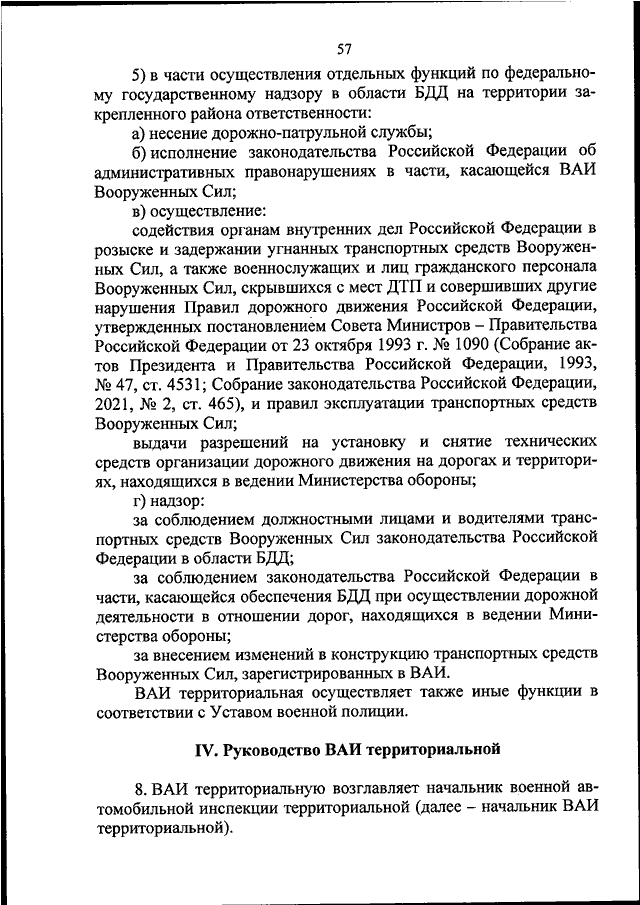 57

5) в части осуществления отдельных функций по федеральному государственному надзору в области БДД на территории закрепленного района ответственности:

а) несение дорожно-патрульной службы;

б) исполнение законодательства Российской Федерации об административных правонарушениях в части, касающейся ВАИ Вооруженных Сил;

в) осуществление:

содействия органам внутренних дел Российской Федерации в розыске и задержании угнанных транспортных средств Вооруженных Сил, а также военнослужащих и лиц гражданского персонала Вооруженных Сил, скрывшихся с мест ДТП и совершивших другие нарушения Правил дорожного движения Российской Федерации, утвержденных постановлением Совета Министров – Правительства Российской Федерации от 23 октября 1993 г. № 1090 (Собрание актов Президента и Правительства Российской Федерации, 1993, № 47, ст. 4531; Собрание законодательства Российской Федерации, 2021, № 2, ст. 465), и правил эксплуатации транспортных средств Вооруженных Сил;

выдачи разрешений на установку и снятие технических средств организации дорожного движения на дорогах и территориях, находящихся в ведении Министерства обороны;

г) надзор:

за соблюдением должностными лицами и водителями транспортных средств Вооруженных Сил законодательства Российской Федерации в области БДД;

за соблюдением законодательства Российской Федерации в части, касающейся обеспечения БДД при осуществлении дорожной деятельности в отношении дорог, находящихся в ведении Министерства обороны;

за внесением изменений в конструкцию транспортных средств Вооруженных Сил, зарегистрированных в ВАИ.

ВАИ территориальная осуществляет также иные функции в соответствии с Уставом военной полиции.

IV. Руководство ВАИ территориальной

8. ВАИ территориальную возглавляет начальник военной автомобильной инспекции территориальной (далее – начальник ВАИ территориальной).